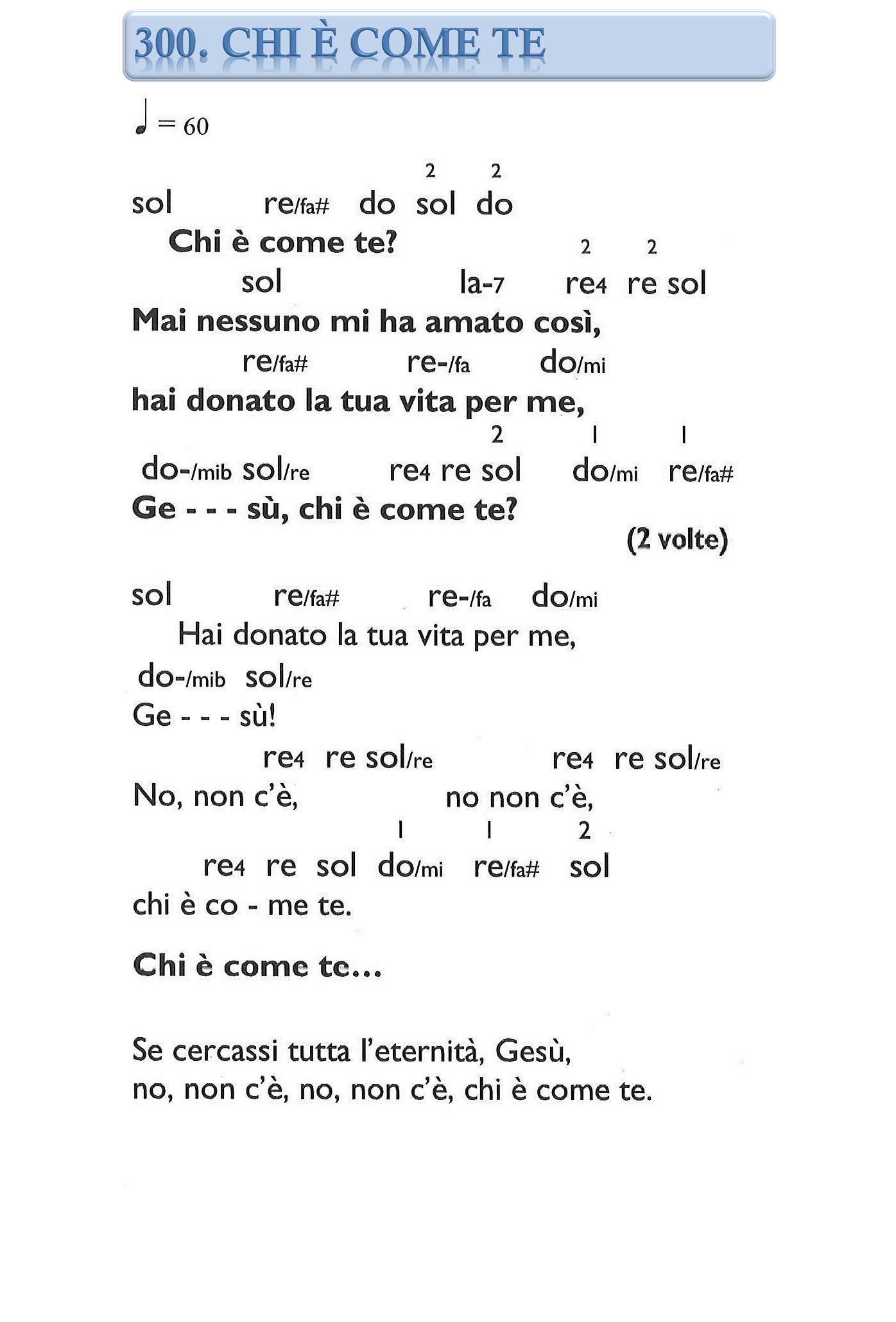 300. CHI È COME TE

♩ = 60

2 2
sol re/fa# do sol do
Chi è come te?
2 2
sol la-7 re4 re sol
Mai nessuno mi ha amato così,
re/fa# re-/fa do/mi
hai donato la tua vita per me,
2 1 1
do-/mib sol/re re4 re sol do/mi re/fa#
Ge - - - sù, chi è come te?
(2 volte)

sol re/fa# re-/fa do/mi
Hai donato la tua vita per me,
do-/mib sol/re
Ge - - - sù!
re4 re sol/re re4 re sol/re
No, non c'è, no non c'è,
1 1 2
re4 re sol do/mi re/fa# sol
chi è co - me te.

Chi è come te...

Se cercassi tutta l'eternità, Gesù,
no, non c'è, no, non c'è, chi è come te.